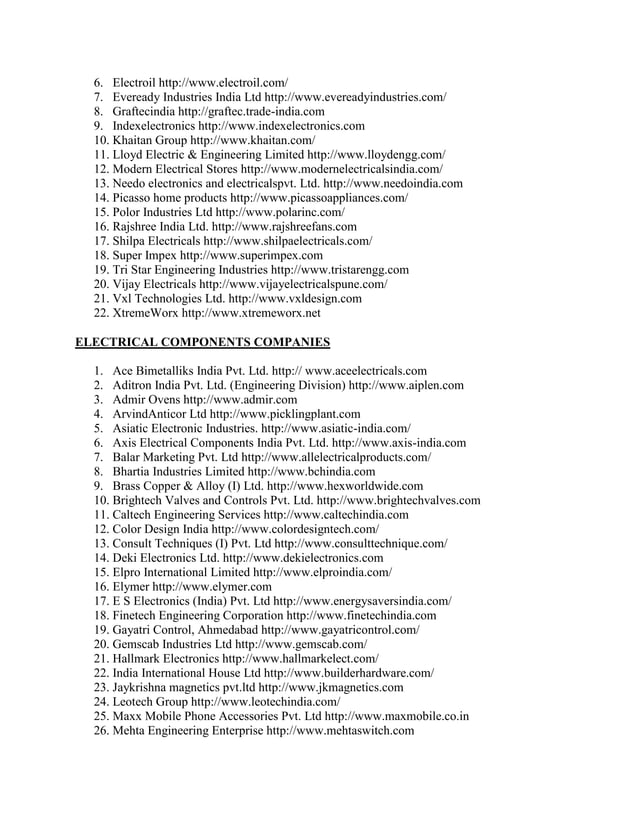 6. Electroil http://www.electroil.com/
7. Eveready Industries India Ltd http://www.evereadyindustries.com/
8. Graftecindia http://graftec.trade-india.com
9. Indexelectronics http://www.indexelectronics.com
10. Khaitan Group http://www.khaitan.com/
11. Lloyd Electric & Engineering Limited http://www.lloydengg.com/
12. Modern Electrical Stores http://www.modernelectricalsindia.com/
13. Needo electronics and electricalspvt. Ltd. http://www.needoindia.com
14. Picasso home products http://www.picassoappliances.com/
15. Polor Industries Ltd http://www.polarinc.com/
16. Rajshree India Ltd. http://www.rajshreefans.com
17. Shilpa Electricals http://www.shilpaelectricals.com/
18. Super Impex http://www.superimpex.com
19. Tri Star Engineering Industries http://www.tristarengg.com
20. Vijay Electricals http://www.vijayelectricalspune.com/
21. Vxl Technologies Ltd. http://www.vxldesign.com
22. XtremeWorx http://www.xtremeworx.net

ELECTRICAL COMPONENTS COMPANIES

1. Ace Bimetalliks India Pvt. Ltd. http:// www.aceelectricals.com
2. Aditron India Pvt. Ltd. (Engineering Division) http://www.aiplen.com
3. Admir Ovens http://www.admir.com
4. ArvindAnticor Ltd http://www.picklingplant.com
5. Asiatic Electronic Industries. http://www.asiatic-india.com/
6. Axis Electrical Components India Pvt. Ltd. http://www.axis-india.com
7. Balar Marketing Pvt. Ltd http://www.allelectricalproducts.com/
8. Bhartia Industries Limited http://www.bchindia.com
9. Brass Copper & Alloy (I) Ltd. http://www.hexworldwide.com
10. Brightech Valves and Controls Pvt. Ltd. http://www.brightechvalves.com
11. Caltech Engineering Services http://www.caltechindia.com
12. Color Design India http://www.colordesigntech.com/
13. Consult Techniques (I) Pvt. Ltd http://www.consulttechnique.com/
14. Deki Electronics Ltd. http://www.dekielectronics.com
15. Elpro International Limited http://www.elproindia.com/
16. Elymer http://www.elymer.com
17. E S Electronics (India) Pvt. Ltd http://www.energysaversindia.com/
18. Finetech Engineering Corporation http://www.finetechindia.com
19. Gayatri Control, Ahmedabad http://www.gayatricontrol.com/
20. Gemscab Industries Ltd http://www.gemscab.com/
21. Hallmark Electronics http://www.hallmarkelect.com/
22. India International House Ltd http://www.builderhardware.com/
23. Jaykrishna magnetics pvt.ltd http://www.jkmagnetics.com
24. Leotech Group http://www.leotechindia.com/
25. Maxx Mobile Phone Accessories Pvt. Ltd http://www.maxmobile.co.in
26. Mehta Engineering Enterprise http://www.mehtaswitch.com